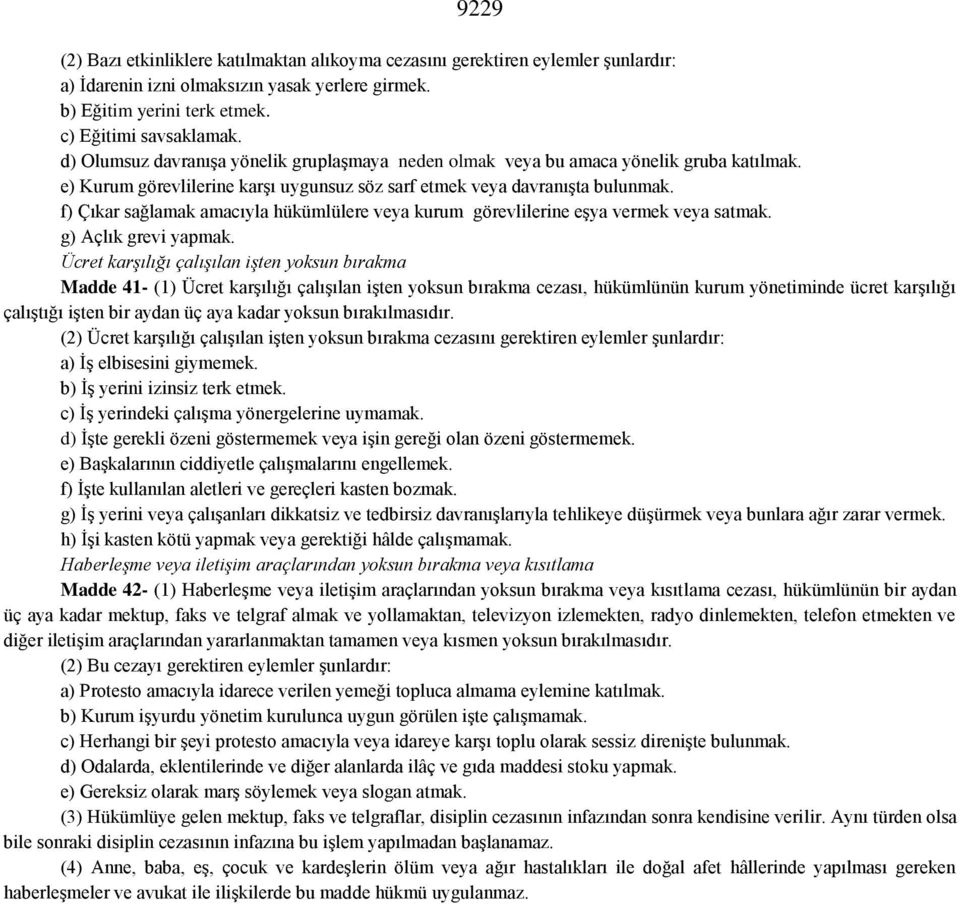 9229

(2) Bazı etkinliklere katılmaktan alıkoyma cezasını gerektiren eylemler şunlardır:
a) İdarenin izni olmaksızın yasak yerlere girmek.
b) Eğitim yerini terk etmek.
c) Eğitimi savsaklamak.
d) Olumsuz davranışa yönelik gruplaşmaya neden olmak veya bu amaca yönelik gruba katılmak.
e) Kurum görevlilerine karşı uygunsuz söz sarf etmek veya davranışta bulunmak.
f) Çıkar sağlamak amacıyla hükümlülere veya kurum görevlilerine eşya vermek veya satmak.
g) Açlık grevi yapmak.

Ücret karşılığı çalışılan işten yoksun bırakma

Madde 41- (1) Ücret karşılığı çalışılan işten yoksun bırakma cezası, hükümlünün kurum yönetiminde ücret karşılığı çalıştığı işten bir aydan üç aya kadar yoksun bırakılmasıdır.

(2) Ücret karşılığı çalışılan işten yoksun bırakma cezasını gerektiren eylemler şunlardır:
a) İş elbisesini giymemek.
b) İş yerini izinsiz terk etmek.
c) İş yerindeki çalışma yönergelerine uymamak.
d) İşte gerekli özeni göstermemek veya işin gereği olan özeni göstermemek.
e) Başkalarının ciddiyetle çalışmalarını engellemek.
f) İşte kullanılan aletleri ve gereçleri kasten bozmak.
g) İş yerini veya çalışanları dikkatsiz ve tedbirsiz davranışlarıyla tehlikeye düşürmek veya bunlara ağır zarar vermek.
h) İşi kasten kötü yapmak veya gerektiği hâlde çalışmamak.

Haberleşme veya iletişim araçlarından yoksun bırakma veya kısıtlama

Madde 42- (1) Haberleşme veya iletişim araçlarından yoksun bırakma veya kısıtlama cezası, hükümlünün bir aydan üç aya kadar mektup, faks ve telgraf almak ve yollamaktan, televizyon izlemekten, radyo dinlemekten, telefon etmekten ve diğer iletişim araçlarından yararlanmaktan tamamen veya kısmen yoksun bırakılmasıdır.

(2) Bu cezayı gerektiren eylemler şunlardır:
a) Protesto amacıyla idarece verilen yemeği topluca almama eylemine katılmak.
b) Kurum işyurdu yönetim kurulunca uygun görülen işte çalışmamak.
c) Herhangi bir şeyi protesto amacıyla veya idareye karşı toplu olarak sessiz direnişte bulunmak.
d) Odalarda, eklentilerinde ve diğer alanlarda ilâç ve gıda maddesi stoku yapmak.
e) Gereksiz olarak marş söylemek veya slogan atmak.

(3) Hükümlüye gelen mektup, faks ve telgraflar, disiplin cezasının infazından sonra kendisine verilir. Aynı türden olsa bile sonraki disiplin cezasının infazına bu işlem yapılmadan başlanamaz.

(4) Anne, baba, eş, çocuk ve kardeşlerin ölüm veya ağır hastalıkları ile doğal afet hâllerinde yapılması gereken haberleşmeler ve avukat ile ilişkilerde bu madde hükmü uygulanmaz.